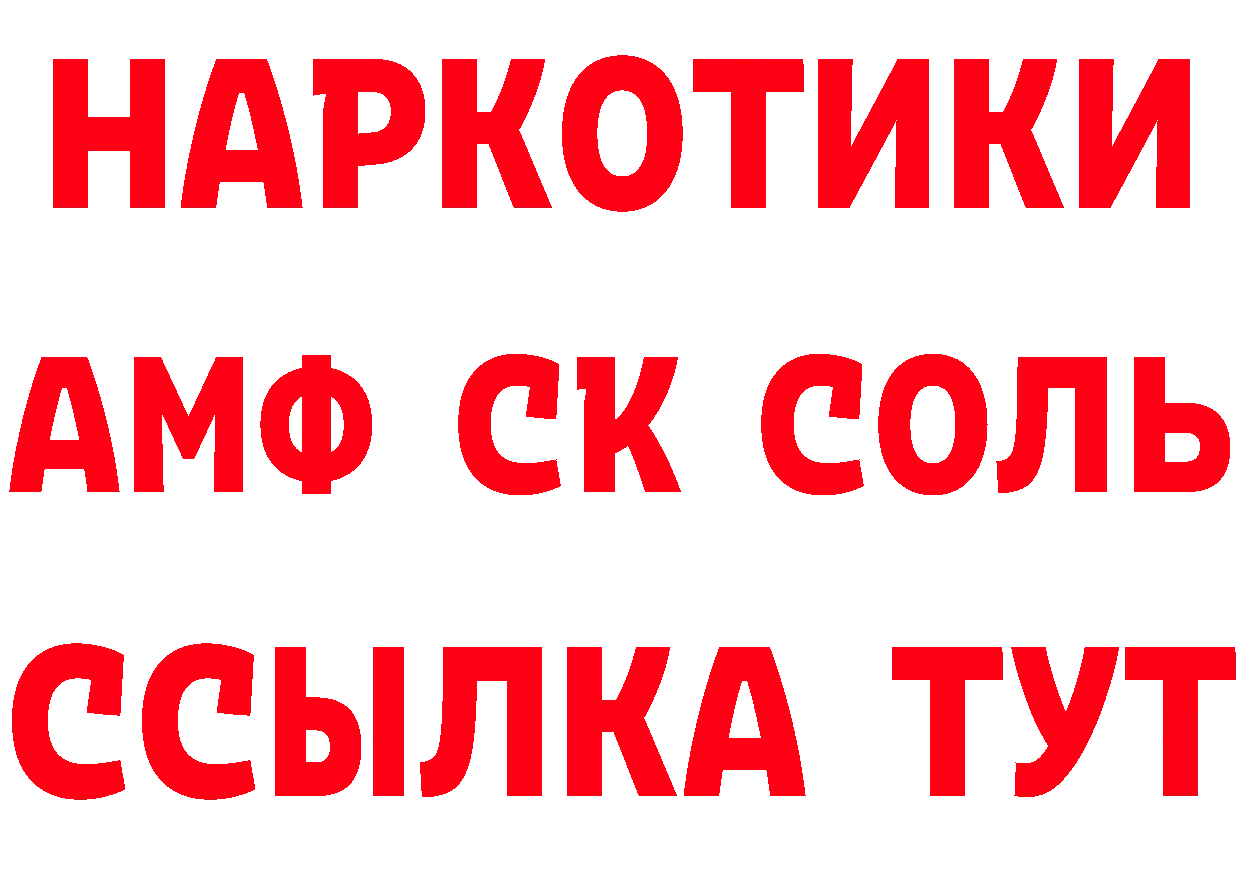 НАРКОТИКИ

АМФ СК СОЛЬ

ССЫЛКА ТУТ